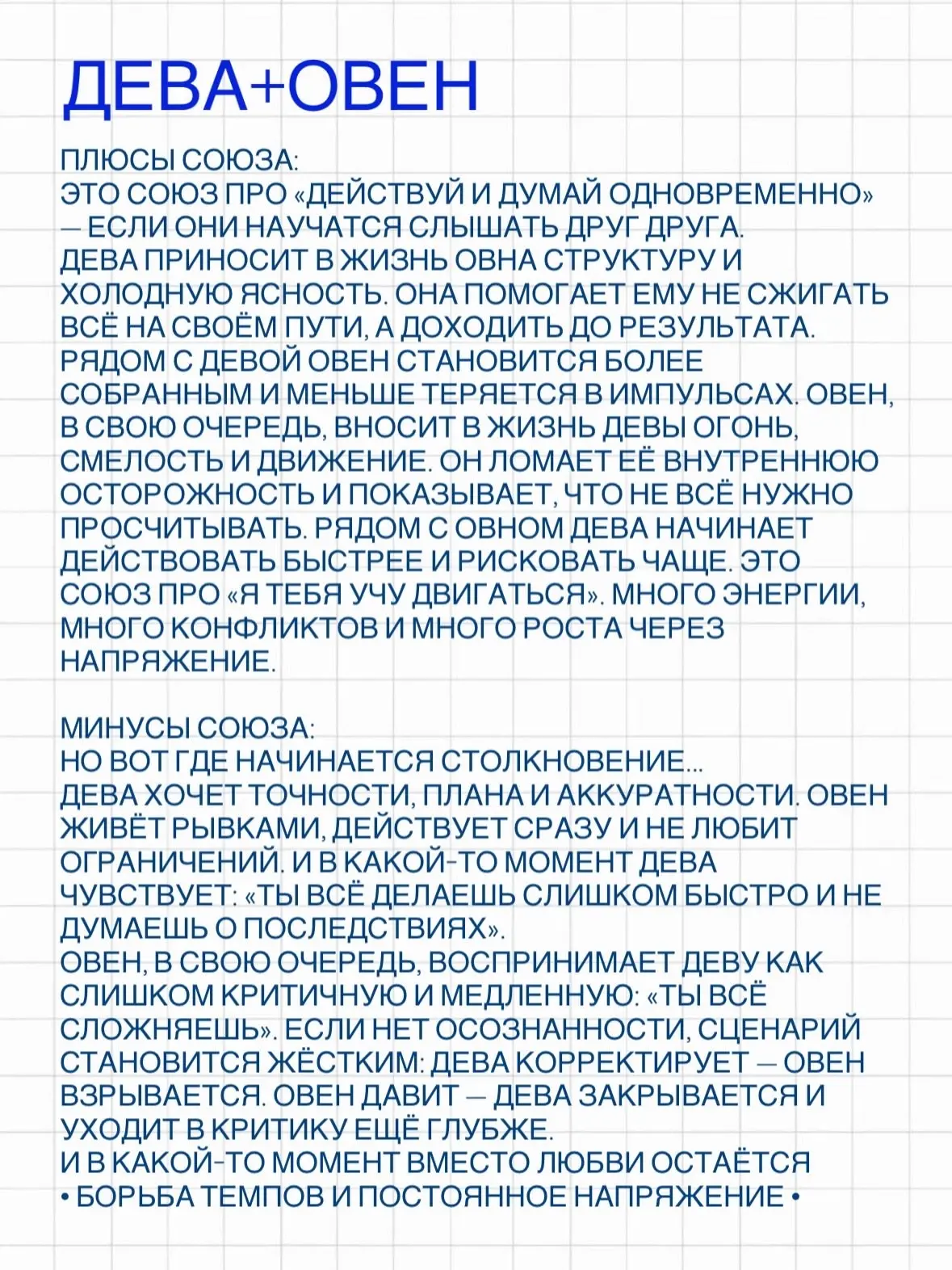 ДЕВА+ОВЕН

ПЛЮСЫ СОЮЗА:
ЭТО СОЮЗ ПРО «ДЕЙСТВУЙ И ДУМАЙ ОДНОВРЕМЕННО» — ЕСЛИ ОНИ НАУЧАТСЯ СЛЫШАТЬ ДРУГ ДРУГА.
ДЕВА ПРИНОСИТ В ЖИЗНЬ ОВНА СТРУКТУРУ И ХОЛОДНУЮ ЯСНОСТЬ. ОНА ПОМОГАЕТ ЕМУ НЕ СЖИГАТЬ ВСЁ НА СВОЁМ ПУТИ, А ДОХОДИТЬ ДО РЕЗУЛЬТАТА. РЯДОМ С ДЕВОЙ ОВЕН СТАНОВИТСЯ БОЛЕЕ СОБРАННЫМ И МЕНЬШЕ ТЕРЯЕТСЯ В ИМПУЛЬСАХ. ОВЕН, В СВОЮ ОЧЕРЕДЬ, ВНОСИТ В ЖИЗНЬ ДЕВЫ ОГОНЬ, СМЕЛОСТЬ И ДВИЖЕНИЕ. ОН ЛОМАЕТ ЕЁ ВНУТРЕННЮЮ ОСТОРОЖНОСТЬ И ПОКАЗЫВАЕТ, ЧТО НЕ ВСЁ НУЖНО ПРОСЧИТЫВАТЬ. РЯДОМ С ОВНОМ ДЕВА НАЧИНАЕТ ДЕЙСТВОВАТЬ БЫСТРЕЕ И РИСКОВАТЬ ЧАЩЕ. ЭТО СОЮЗ ПРО «Я ТЕБЯ УЧУ ДВИГАТЬСЯ». МНОГО ЭНЕРГИИ, МНОГО КОНФЛИКТОВ И МНОГО РОСТА ЧЕРЕЗ НАПРЯЖЕНИЕ.

МИНУСЫ СОЮЗА:
НО ВОТ ГДЕ НАЧИНАЕТСЯ СТОЛКНОВЕНИЕ...
ДЕВА ХОЧЕТ ТОЧНОСТИ, ПЛАНА И АККУРАТНОСТИ. ОВЕН ЖИВЁТ РЫВКАМИ, ДЕЙСТВУЕТ СРАЗУ И НЕ ЛЮБИТ ОГРАНИЧЕНИЙ. И В КАКОЙ-ТО МОМЕНТ ДЕВА ЧУВСТВУЕТ: «ТЫ ВСЁ ДЕЛАЕШЬ СЛИШКОМ БЫСТРО И НЕ ДУМАЕШЬ О ПОСЛЕДСТВИЯХ».
ОВЕН, В СВОЮ ОЧЕРЕДЬ, ВОСПРИНИМАЕТ ДЕВУ КАК СЛИШКОМ КРИТИЧНУЮ И МЕДЛЕННУЮ: «ТЫ ВСЁ СЛОЖНЯЕШЬ». ЕСЛИ НЕТ ОСОЗНАННОСТИ, СЦЕНАРИЙ СТАНОВИТСЯ ЖЁСТКИМ: ДЕВА КОРРЕКТИРУЕТ — ОВЕН ВЗРЫВАЕТСЯ. ОВЕН ДАВИТ — ДЕВА ЗАКРЫВАЕТСЯ И УХОДИТ В КРИТИКУ ЕЩЁ ГЛУБЖЕ.
И В КАКОЙ-ТО МОМЕНТ ВМЕСТО ЛЮБВИ ОСТАЁТСЯ
• БОРЬБА ТЕМПОВ И ПОСТОЯННОЕ НАПРЯЖЕНИЕ •